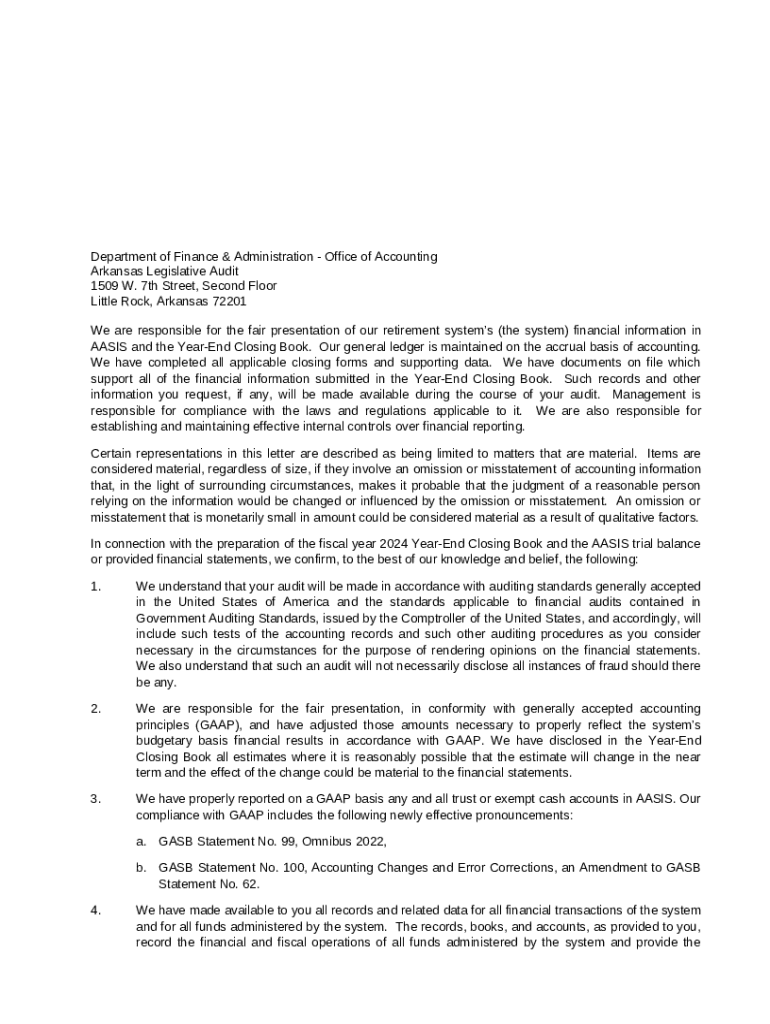 Department of Finance & Administration - Office of Accounting
Arkansas Legislative Audit
1509 W. 7th Street, Second Floor
Little Rock, Arkansas 72201

We are responsible for the fair presentation of our retirement system's (the system) financial information in AASIS and the Year-End Closing Book. Our general ledger is maintained on the accrual basis of accounting. We have completed all applicable closing forms and supporting data. We have documents on file which support all of the financial information submitted in the Year-End Closing Book. Such records and other information you request, if any, will be made available during the course of your audit. Management is responsible for compliance with the laws and regulations applicable to it. We are also responsible for establishing and maintaining effective internal controls over financial reporting.

Certain representations in this letter are described as being limited to matters that are material. Items are considered material, regardless of size, if they involve an omission or misstatement of accounting information that, in the light of surrounding circumstances, makes it probable that the judgment of a reasonable person relying on the information would be changed or influenced by the omission or misstatement. An omission or misstatement that is monetarily small in amount could be considered material as a result of qualitative factors.

In connection with the preparation of the fiscal year 2024 Year-End Closing Book and the AASIS trial balance or provided financial statements, we confirm, to the best of our knowledge and belief, the following:

1. We understand that your audit will be made in accordance with auditing standards generally accepted in the United States of America and the standards applicable to financial audits contained in Government Auditing Standards, issued by the Comptroller of the United States, and accordingly, will include such tests of the accounting records and such other auditing procedures as you consider necessary in the circumstances for the purpose of rendering opinions on the financial statements. We also understand that such an audit will not necessarily disclose all instances of fraud should there be any.

2. We are responsible for the fair presentation, in conformity with generally accepted accounting principles (GAAP), and have adjusted those amounts necessary to properly reflect the system's budgetary basis financial results in accordance with GAAP. We have disclosed in the Year-End Closing Book all estimates where it is reasonably possible that the estimate will change in the near term and the effect of the change could be material to the financial statements.

3. We have properly reported on a GAAP basis any and all trust or exempt cash accounts in AASIS. Our compliance with GAAP includes the following newly effective pronouncements:

a. GASB Statement No. 99, Omnibus 2022,

b. GASB Statement No. 100, Accounting Changes and Error Corrections, an Amendment to GASB Statement No. 62.

4. We have made available to you all records and related data for all financial transactions of the system and for all funds administered by the system. The records, books, and accounts, as provided to you, record the financial and fiscal operations of all funds administered by the system and provide the